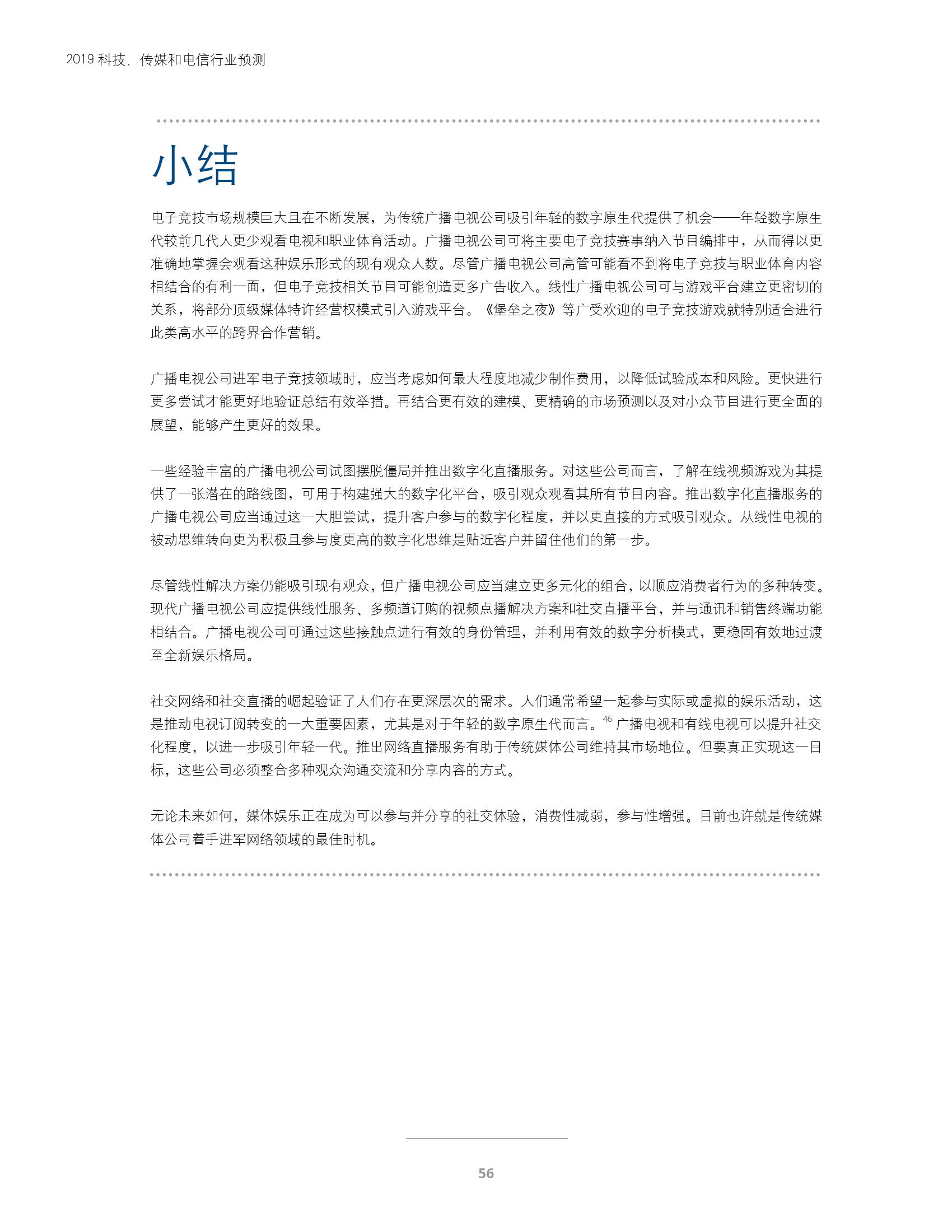 2019 科技、传媒和电信行业预测

小结

电子竞技市场规模巨大且在不断发展，为传统广播电视公司吸引年轻的数字原生代提供了机会——年轻数字原生代较前几代人更少观看电视和职业体育活动。广播电视公司可将主要电子竞技赛事纳入节目编排中，从而得以更准确地掌握会观看这种娱乐形式的现有观众人数。尽管广播电视公司高管可能看不到将电子竞技与职业体育内容相结合的有利一面，但电子竞技相关节目可能创造更多广告收入。线性广播电视公司可与游戏平台建立更密切的关系，将部分顶级媒体特许经营权模式引入游戏平台。《堡垒之夜》等广受欢迎的电子竞技游戏就特别适合进行此类高水平的跨界合作营销。

广播电视公司进军电子竞技领域时，应当考虑如何最大程度地减少制作费用，以降低试验成本和风险。更快进行更多尝试才能更好地验证总结有效举措。再结合更有效的建模、更精确的市场预测以及对小众节目进行更全面的展望，能够产生更好的效果。

一些经验丰富的广播电视公司试图摆脱僵局并推出数字化直播服务。对这些公司而言，了解在线视频游戏为其提供了一张潜在的路线图，可用于构建强大的数字化平台，吸引观众观看其所有节目内容。推出数字化直播服务的广播电视公司应当通过这一大胆尝试，提升客户参与的数字化程度，并以更直接的方式吸引观众。从线性电视的被动思维转向更为积极且参与度更高的数字化思维是贴近客户并留住他们的第一步。

尽管线性解决方案仍能吸引现有观众，但广播电视公司应当建立更多元化的组合，以顺应消费者行为的多种转变。现代广播电视公司应提供线性服务、多频道订购的视频点播解决方案和社交直播平台，并与通讯和销售终端功能相结合。广播电视公司可通过这些接触点进行有效的身份管理，并利用有效的数字分析模式，更稳固有效地过渡至全新娱乐格局。

社交网络和社交直播的崛起验证了人们存在更深层次的需求。人们通常希望一起参与实际或虚拟的娱乐活动，这是推动电视订阅转变的一大重要因素，尤其是对于年轻的数字原生代而言。$^{46}$ 广播电视和有线电视可以提升社交化程度，以进一步吸引年轻一代。推出网络直播服务有助于传统媒体公司维持其市场地位。但要真正实现这一目标，这些公司必须整合多种观众沟通交流和分享内容的方式。

无论未来如何，媒体娱乐正在成为可以参与并分享的社交体验，消费性减弱，参与性增强。目前也许就是传统媒体公司着手进军网络领域的最佳时机。

56